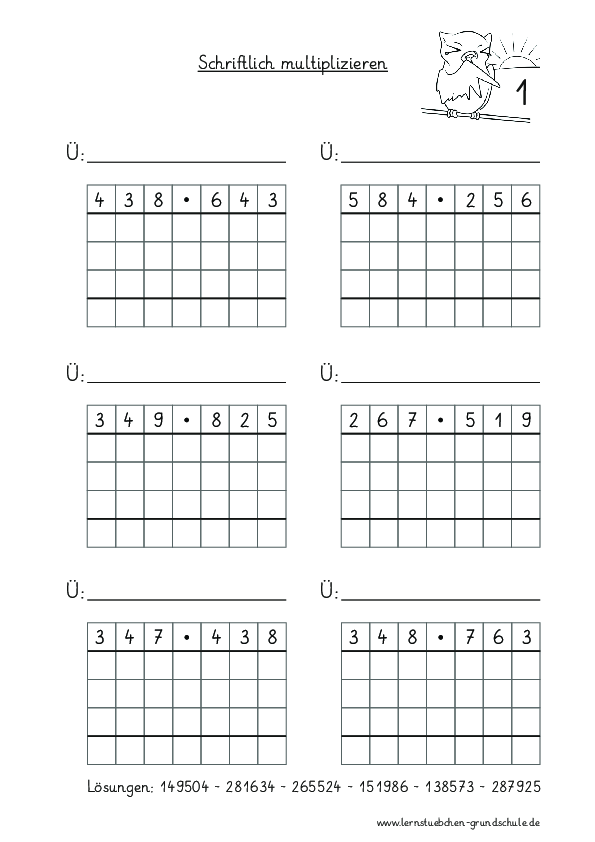 Schriftlich multiplizieren

1

Ü: ____

| 4 | 3 | 8 | • | 6 | 4 | 3 |
|---|---|---|---|---|---|---|
| | | | | | | |
| | | | | | | |
| | | | | | | |
| | | | | | | |

Ü: ____

| 5 | 8 | 4 | • | 2 | 5 | 6 |
|---|---|---|---|---|---|---|
| | | | | | | |
| | | | | | | |
| | | | | | | |
| | | | | | | |

Ü: ____

| 3 | 4 | 9 | • | 8 | 2 | 5 |
|---|---|---|---|---|---|---|
| | | | | | | |
| | | | | | | |
| | | | | | | |
| | | | | | | |

Ü: ____

| 2 | 6 | 7 | • | 5 | 1 | 9 |
|---|---|---|---|---|---|---|
| | | | | | | |
| | | | | | | |
| | | | | | | |
| | | | | | | |

Ü: ____

| 3 | 4 | 7 | • | 4 | 3 | 8 |
|---|---|---|---|---|---|---|
| | | | | | | |
| | | | | | | |
| | | | | | | |
| | | | | | | |

Ü: ____

| 3 | 4 | 8 | • | 7 | 6 | 3 |
|---|---|---|---|---|---|---|
| | | | | | | |
| | | | | | | |
| | | | | | | |
| | | | | | | |

Lösungen: 149504 - 281634 - 265524 - 151986 - 138573 - 287925

www.lernstuebchen-grundschule.de